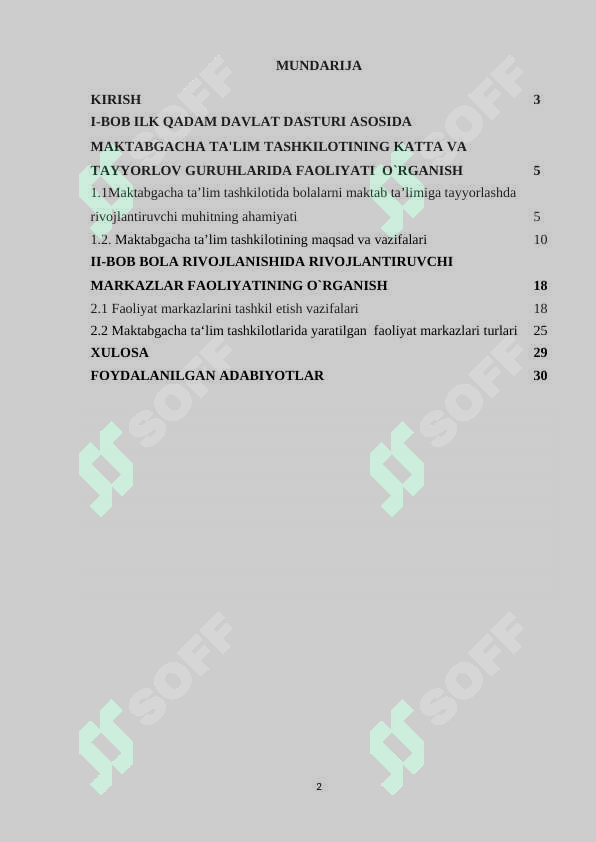 MUNDARIJA

| | |
|---|---|
| KIRISH | 3 |
| I-BOB ILK QADAM DAVLAT DASTURI ASOSIDA MAKTABGACHA TA'LIM TASHKILOTINING KATTA VA TAYYORLOV GURUHLARIDA FAOLIYATI O`RGANISH | 5 |
| 1.1Maktabgacha ta’lim tashkilotida bolalarni maktab ta’limiga tayyorlashda rivojlantiruvchi muhitning ahamiyati | 5 |
| 1.2. Maktabgacha ta’lim tashkilotining maqsad va vazifalari | 10 |
| II-BOB BOLA RIVOJLANISHIDA RIVOJLANTIRUVCHI MARKAZLAR FAOLIYATINING O`RGANISH | 18 |
| 2.1 Faoliyat markazlarini tashkil etish vazifalari | 18 |
| 2.2 Maktabgacha ta‘lim tashkilotlarida yaratilgan faoliyat markazlari turlari | 25 |
| XULOSA | 29 |
| FOYDALANILGAN ADABIYOTLAR | 30 |

SOFF SOFF SOFF SOFF SOFF SOFF

2